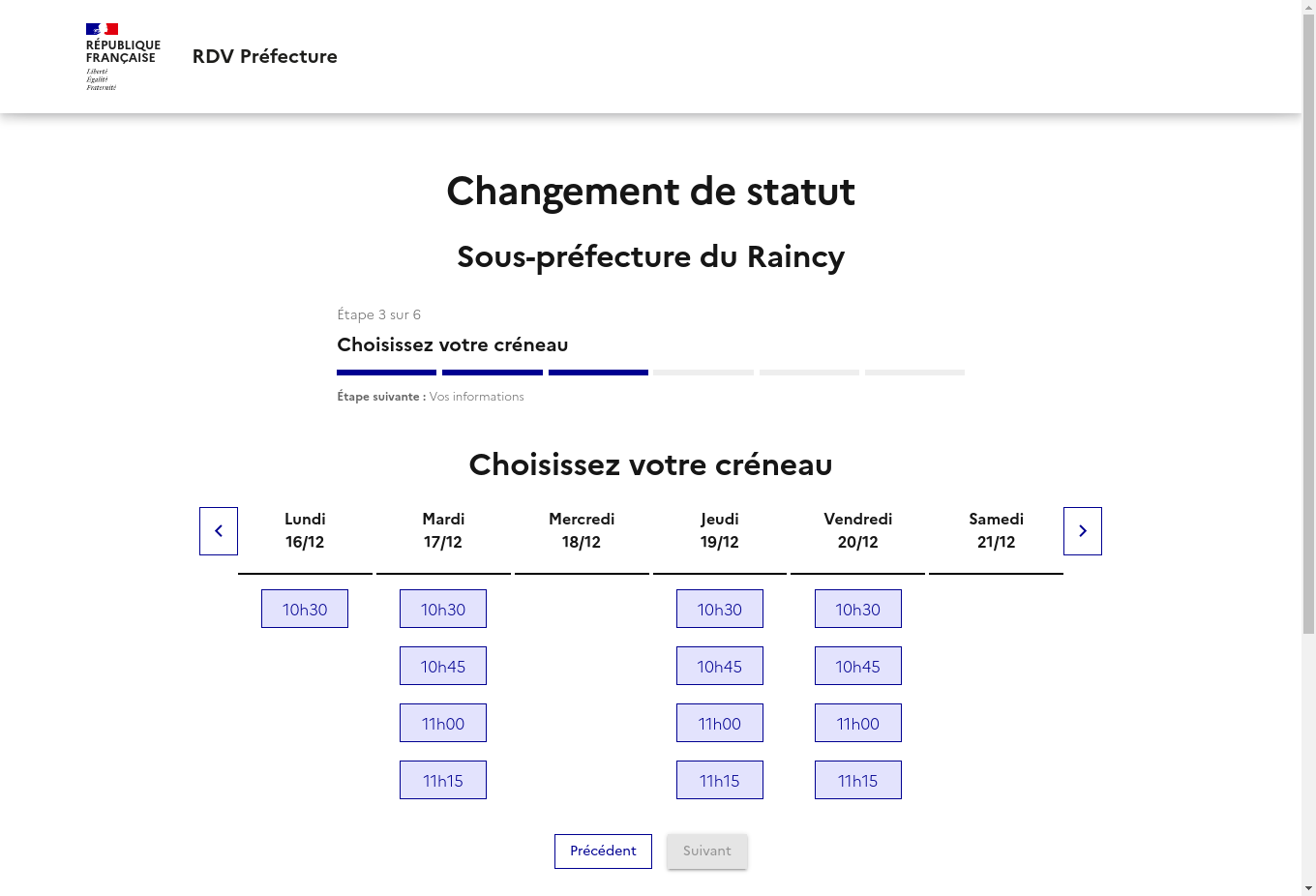 RÉPUBLIQUE FRANÇAISE
Liberté
Égalité
Fraternité

RDV Préfecture

Changement de statut

Sous-préfecture du Raincy

Étape 3 sur 6

Choisissez votre créneau

Étape suivante : Vos informations

Choisissez votre créneau

| Lundi 16/12 | Mardi 17/12 | Mercredi 18/12 | Jeudi 19/12 | Vendredi 20/12 | Samedi 21/12 |
|---|---|---|---|---|---|
| 10h30 | 10h30 | | 10h30 | 10h30 | |
| | 10h45 | | 10h45 | 10h45 | |
| | 11h00 | | 11h00 | 11h00 | |
| | 11h15 | | 11h15 | 11h15 | |

Précédent
Suivant